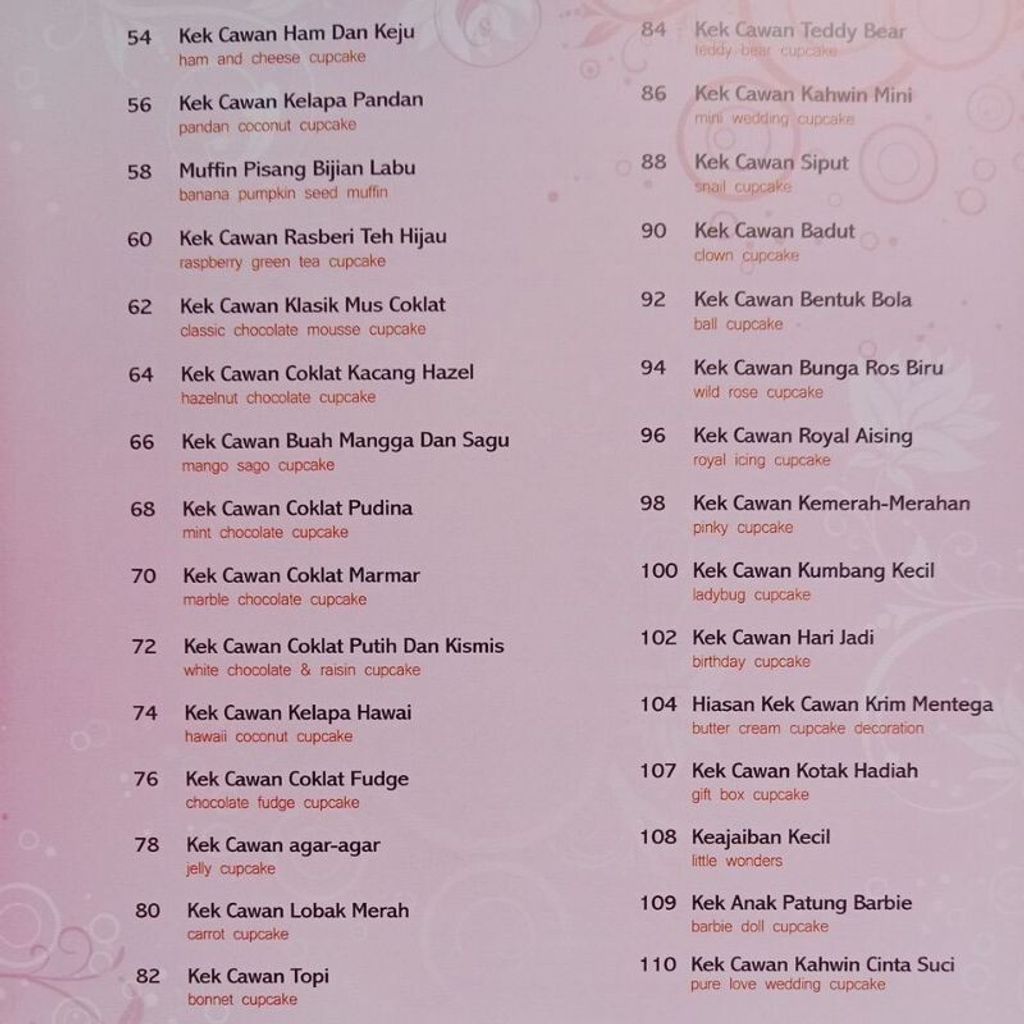 54 Kek Cawan Ham Dan Keju
ham and cheese cupcake

56 Kek Cawan Kelapa Pandan
pandan coconut cupcake

58 Muffin Pisang Bijian Labu
banana pumpkin seed muffin

60 Kek Cawan Rasberi Teh Hijau
raspberry green tea cupcake

62 Kek Cawan Klasik Mus Coklat
classic chocolate mousse cupcake

64 Kek Cawan Coklat Kacang Hazel
hazelnut chocolate cupcake

66 Kek Cawan Buah Mangga Dan Sagu
mango sago cupcake

68 Kek Cawan Coklat Pudina
mint chocolate cupcake

70 Kek Cawan Coklat Marmar
marble chocolate cupcake

72 Kek Cawan Coklat Putih Dan Kismis
white chocolate & raisin cupcake

74 Kek Cawan Kelapa Hawai
hawaii coconut cupcake

76 Kek Cawan Coklat Fudge
chocolate fudge cupcake

78 Kek Cawan agar-agar
jelly cupcake

80 Kek Cawan Lobak Merah
carrot cupcake

82 Kek Cawan Topi
bonnet cupcake

84 Kek Cawan Teddy Bear
teddy bear cupcake

86 Kek Cawan Kahwin Mini
mini wedding cupcake

88 Kek Cawan Siput
snail cupcake

90 Kek Cawan Badut
clown cupcake

92 Kek Cawan Bentuk Bola
ball cupcake

94 Kek Cawan Bunga Ros Biru
wild rose cupcake

96 Kek Cawan Royal Aising
royal icing cupcake

98 Kek Cawan Kemerah-Merahan
pinky cupcake

100 Kek Cawan Kumbang Kecil
ladybug cupcake

102 Kek Cawan Hari Jadi
birthday cupcake

104 Hiasan Kek Cawan Krim Mentega
butter cream cupcake decoration

107 Kek Cawan Kotak Hadiah
gift box cupcake

108 Keajaiban Kecil
little wonders

109 Kek Anak Patung Barbie
barbie doll cupcake

110 Kek Cawan Kahwin Cinta Suci
pure love wedding cupcake